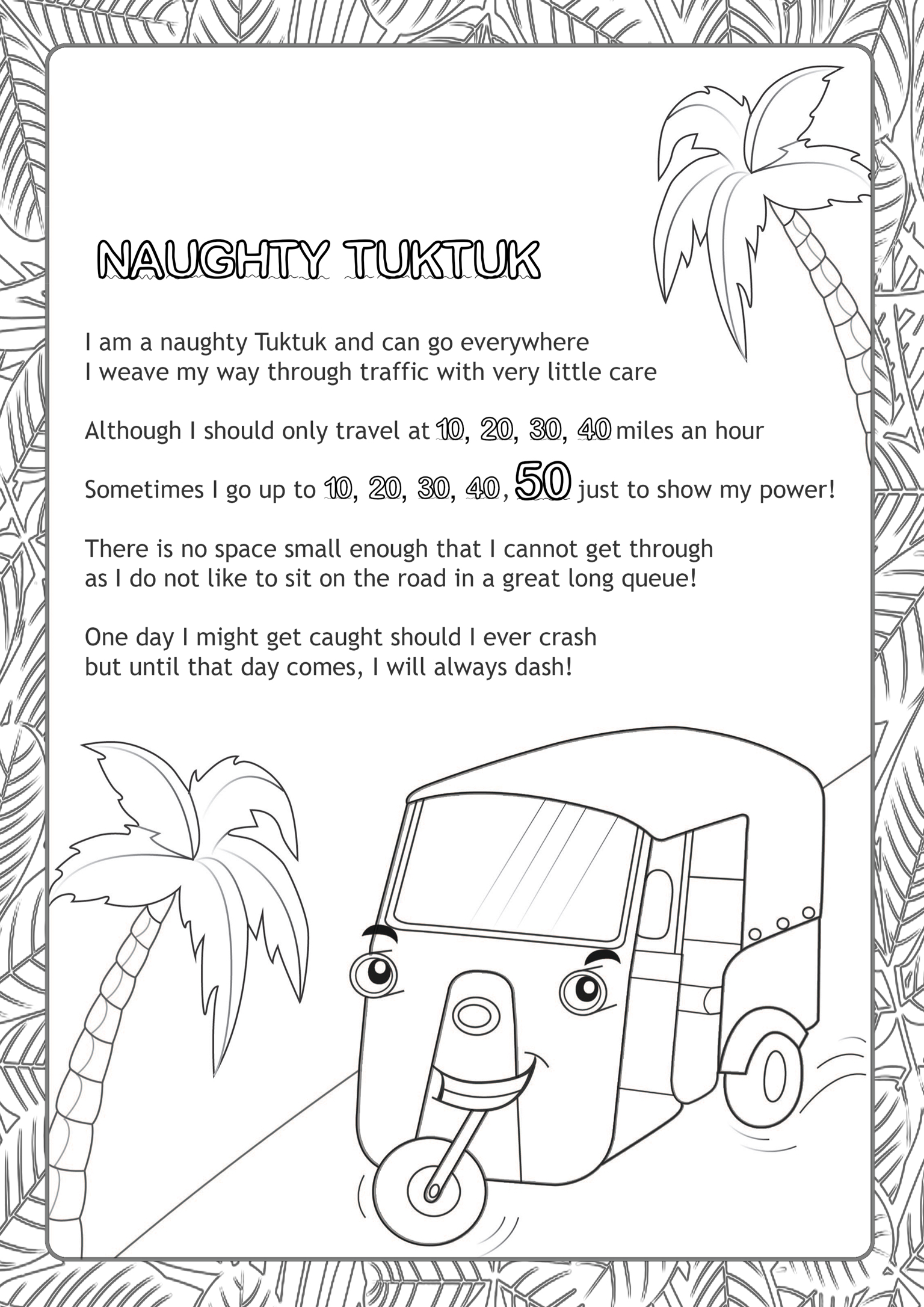 NAUGHTY TUKTUK

I am a naughty Tuktuk and can go everywhere
I weave my way through traffic with very little care

Although I should only travel at 10, 20, 30, 40 miles an hour

Sometimes I go up to 10, 20, 30, 40, 50 just to show my power!

There is no space small enough that I cannot get through
as I do not like to sit on the road in a great long queue!

One day I might get caught should I ever crash
but until that day comes, I will always dash!